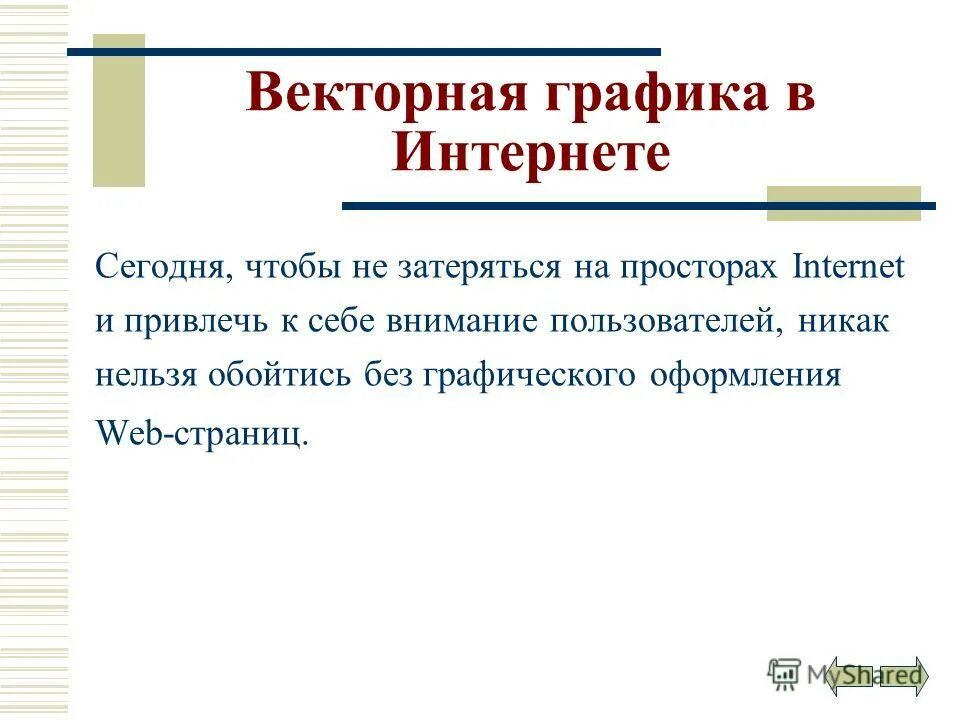 Векторная графика в Интернете

Сегодня, чтобы не затеряться на просторах Internet и привлечь к себе внимание пользователей, никак нельзя обойтись без графического оформления Web-страниц.

MyShared